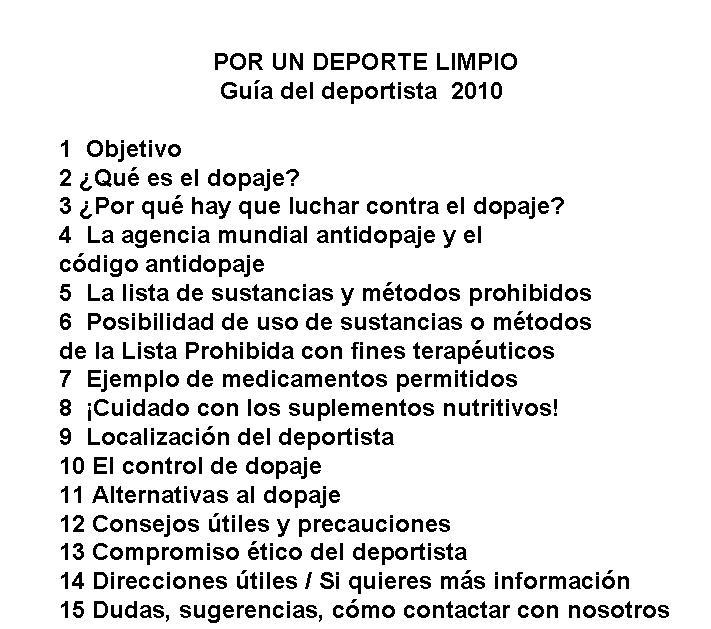 POR UN DEPORTE LIMPIO
Guía del deportista 2010

1 Objetivo
2 ¿Qué es el dopaje?
3 ¿Por qué hay que luchar contra el dopaje?
4 La agencia mundial antidopaje y el código antidopaje
5 La lista de sustancias y métodos prohibidos
6 Posibilidad de uso de sustancias o métodos de la Lista Prohibida con fines terapéuticos
7 Ejemplo de medicamentos permitidos
8 ¡Cuidado con los suplementos nutritivos!
9 Localización del deportista
10 El control de dopaje
11 Alternativas al dopaje
12 Consejos útiles y precauciones
13 Compromiso ético del deportista
14 Direcciones útiles / Si quieres más información
15 Dudas, sugerencias, cómo contactar con nosotros